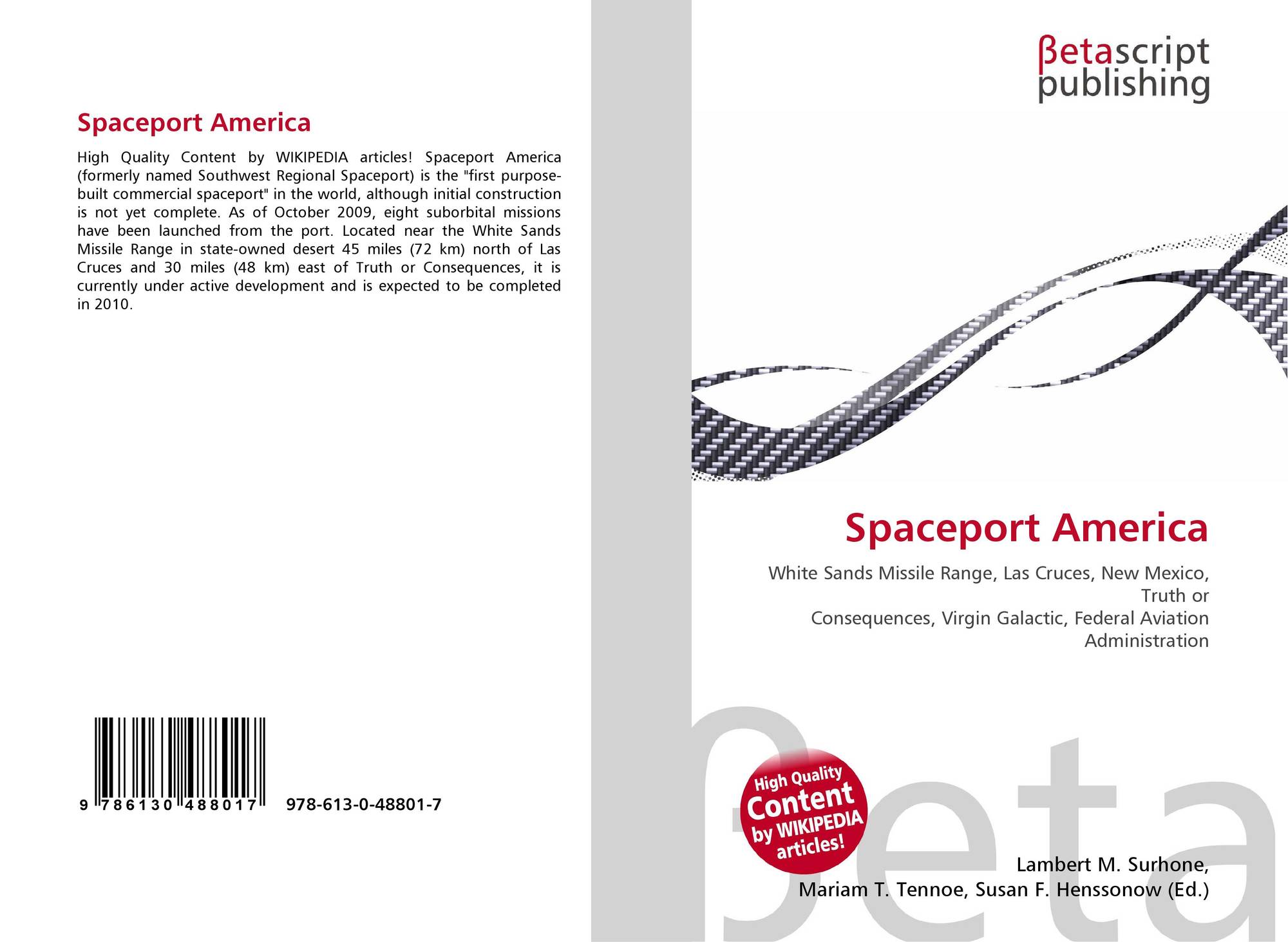 Spaceport America

High Quality Content by WIKIPEDIA articles! Spaceport America (formerly named Southwest Regional Spaceport) is the "first purpose-built commercial spaceport" in the world, although initial construction is not yet complete. As of October 2009, eight suborbital missions have been launched from the port. Located near the White Sands Missile Range in state-owned desert 45 miles (72 km) north of Las Cruces and 30 miles (48 km) east of Truth or Consequences, it is currently under active development and is expected to be completed in 2010.

9 786130 488017

978-613-0-48801-7

βetascript
publishing

Spaceport America

White Sands Missile Range, Las Cruces, New Mexico, Truth or
Consequences, Virgin Galactic, Federal Aviation Administration

High Quality
Content
by WIKIPEDIA
articles!

Lambert M. Surhone,
Mariam T. Tennoe, Susan F. Henssonow (Ed.)

βeta